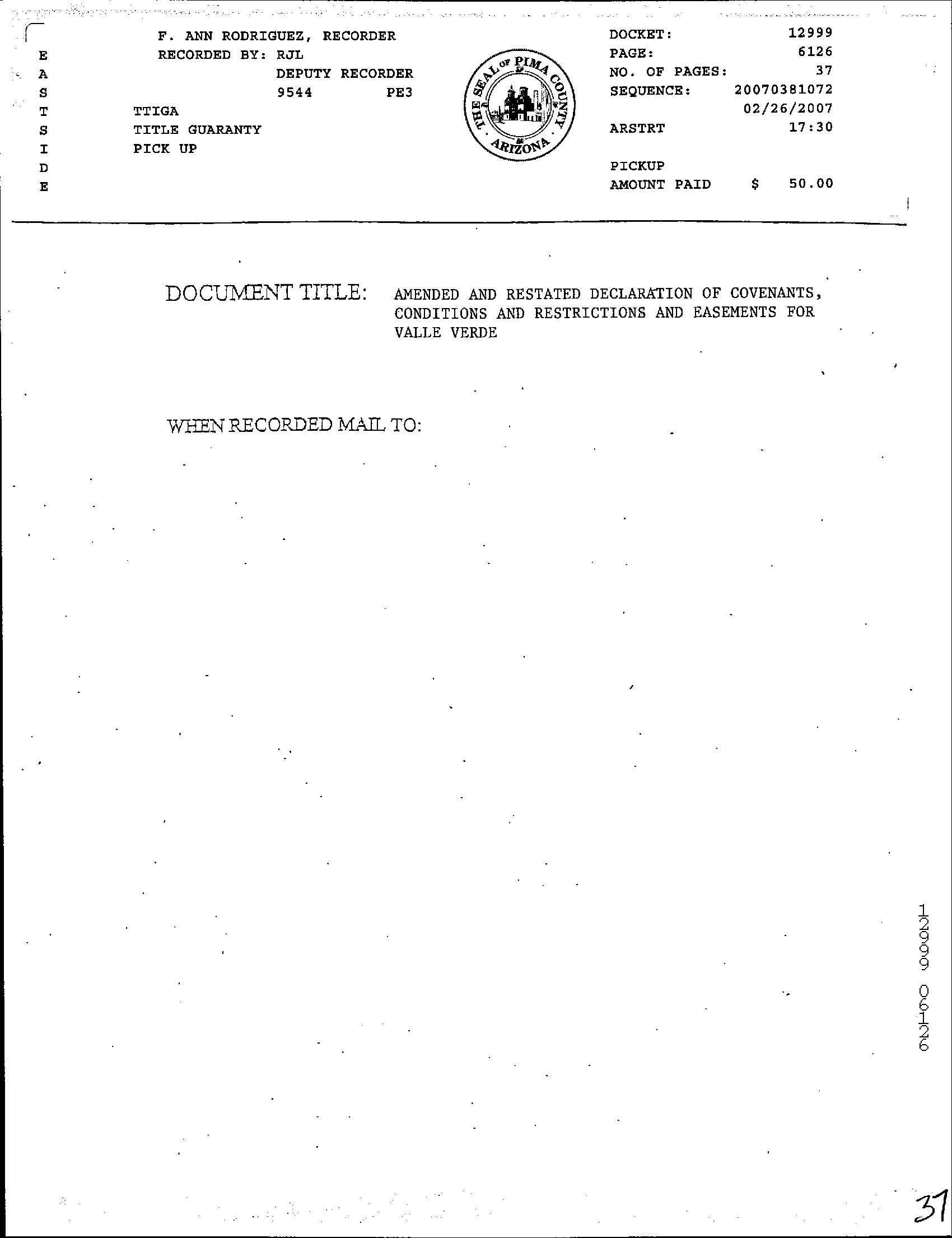 E
A
S
T
S
I
D
E

F. ANN RODRIGUEZ, RECORDER
RECORDED BY: RJL
DEPUTY RECORDER
9544 PE3
TTIGA
TITLE GUARANTY
PICK UP

THE SEAL OF PIMA COUNTY ARIZONA

DOCKET: 12999
PAGE: 6126
NO. OF PAGES: 37
SEQUENCE: 20070381072
02/26/2007
ARSTRT 17:30
PICKUP
AMOUNT PAID $ 50.00

DOCUMENT TITLE: AMENDED AND RESTATED DECLARATION OF COVENANTS, CONDITIONS AND RESTRICTIONS AND EASEMENTS FOR VALLE VERDE

WHEN RECORDED MAIL TO:

12999 06126

37